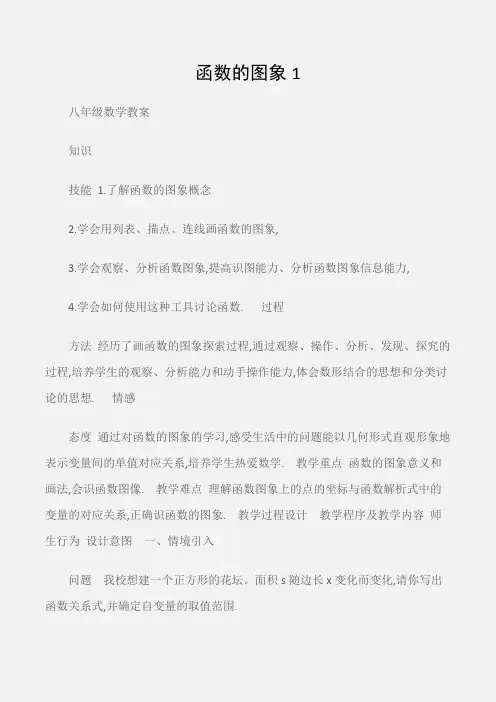 函数的图象 1

八年级数学教案

知识

技能 1.了解函数的图象概念

2.学会用列表、描点、连线画函数的图象,

3.学会观察、分析函数图象,提高识图能力、分析函数图象信息能力,

4.学会如何使用这种工具讨论函数. 过程

方法 经历了画函数的图象探索过程,通过观察、操作、分析、发现、探究的过程,培养学生的观察、分析能力和动手操作能力,体会数形结合的思想和分类讨论的思想. 情感

态度 通过对函数的图象的学习,感受生活中的问题能以几何形式直观形象地表示变量间的单值对应关系,培养学生热爱数学. 教学重点 函数的图象意义和画法,会识函数图像. 教学难点 理解函数图象上的点的坐标与函数解析式中的变量的对应关系,正确识函数的图象. 教学过程设计 教学程序及教学内容 师生行为 设计意图 一、情境引入

问题 我校想建一个正方形的花坛。面积 s 随边长 x 变化而变化,请你写出函数关系式,并确定自变量的取值范围.